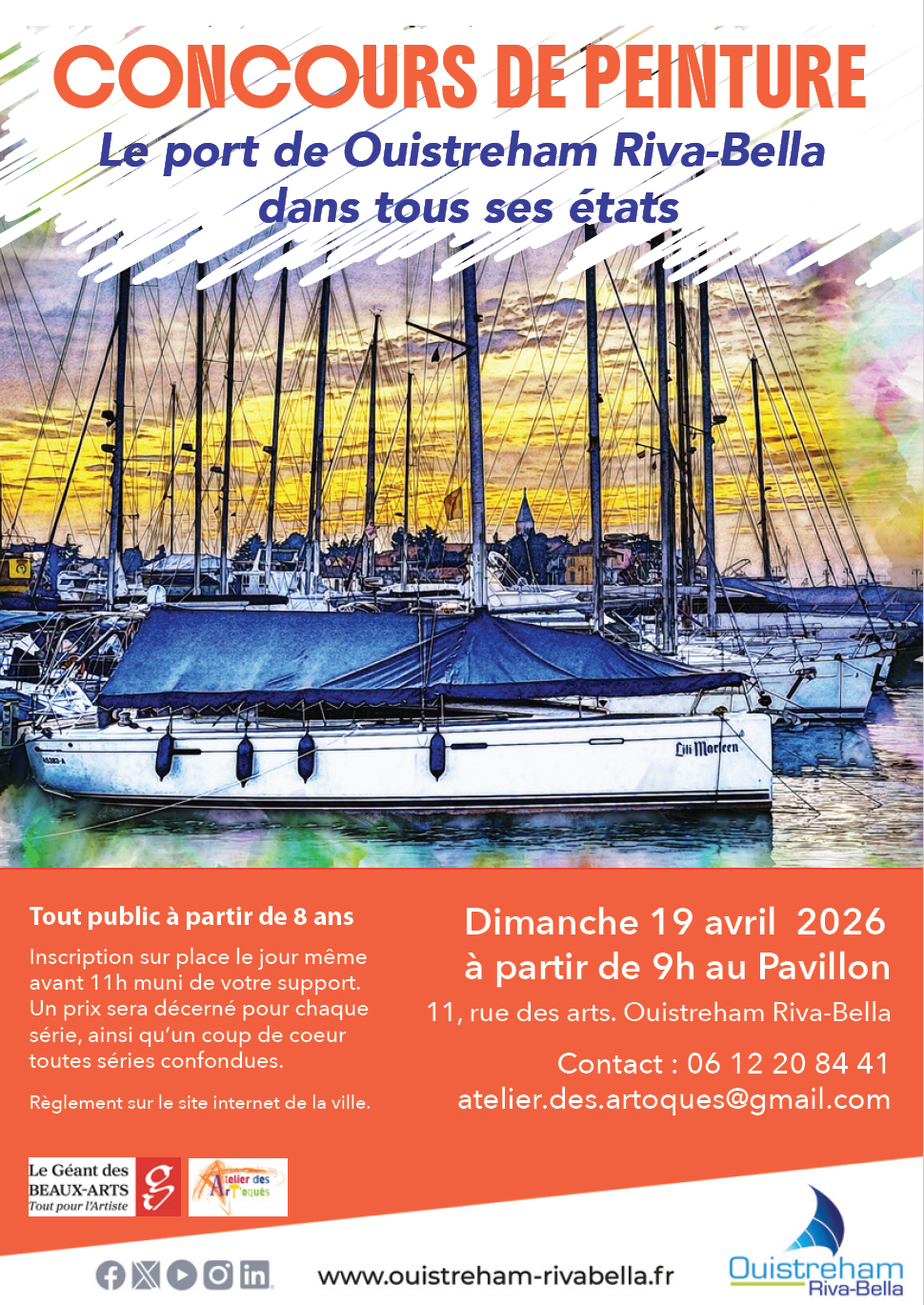 CONCOURS DE PEINTURE

Le port de Ouistreham Riva-Bella dans tous ses états

Lili Marleen

Tout public à partir de 8 ans

Inscription sur place le jour même avant 11h muni de votre support. Un prix sera décerné pour chaque série, ainsi qu'un coup de coeur toutes séries confondues.

Règlement sur le site internet de la ville.

Dimanche 19 avril 2026
à partir de 9h au Pavillon
11, rue des arts. Ouistreham Riva-Bella

Contact : 06 12 20 84 41
atelier.des.artoques@gmail.com

Le Géant des BEAUX-ARTS
Tout pour l'Artiste

Atelier des ArToqués

www.ouistreham-rivabella.fr

Ouistreham
Riva-Bella